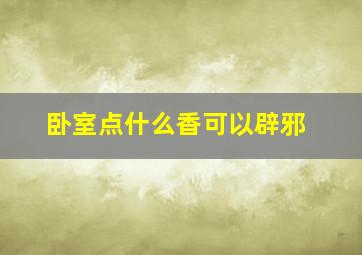 卧室点什么香可以辟邪